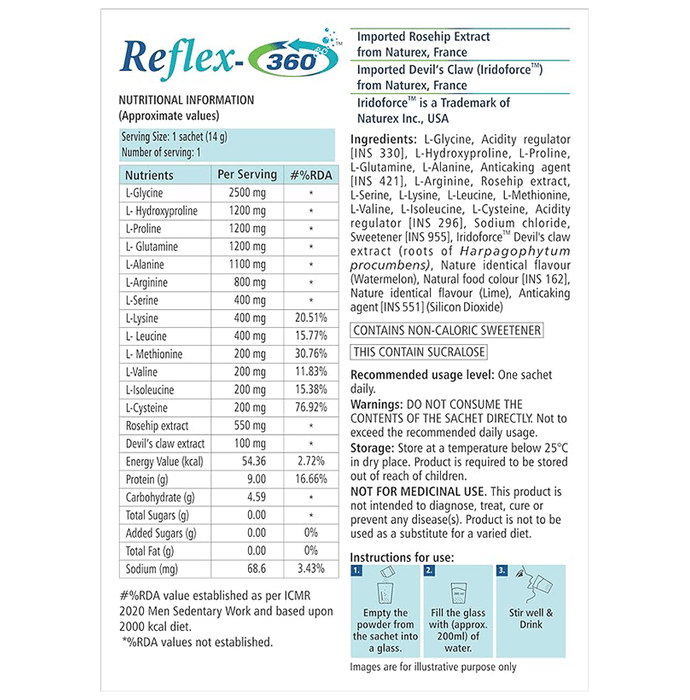 Reflex-360™

NUTRITIONAL INFORMATION
(Approximate values)

Serving Size: 1 sachet (14 g)
Number of serving: 1

| Nutrients | Per Serving | #%RDA |
|---|---|---|
| L-Glycine | 2500 mg | * |
| L- Hydroxyproline | 1200 mg | * |
| L-Proline | 1200 mg | * |
| L- Glutamine | 1200 mg | * |
| L-Alanine | 1100 mg | * |
| L-Arginine | 800 mg | * |
| L-Serine | 400 mg | * |
| L-Lysine | 400 mg | 20.51% |
| L- Leucine | 400 mg | 15.77% |
| L- Methionine | 200 mg | 30.76% |
| L-Valine | 200 mg | 11.83% |
| L-Isoleucine | 200 mg | 15.38% |
| L-Cysteine | 200 mg | 76.92% |
| Rosehip extract | 550 mg | * |
| Devil's claw extract | 100 mg | * |
| Energy Value (kcal) | 54.36 | 2.72% |
| Protein (g) | 9.00 | 16.66% |
| Carbohydrate (g) | 4.59 | * |
| Total Sugars (g) | 0.00 | * |
| Added Sugars (g) | 0.00 | 0% |
| Total Fat (g) | 0.00 | 0% |
| Sodium (mg) | 68.6 | 3.43% |

#%RDA value established as per ICMR 2020 Men Sedentary Work and based upon 2000 kcal diet.
*%RDA values not established.

Imported Rosehip Extract from Naturex, France
Imported Devil's Claw (Iridoforce™) from Naturex, France
Iridoforce™ is a Trademark of Naturex Inc., USA

Ingredients: L-Glycine, Acidity regulator [INS 330], L-Hydroxyproline, L-Proline, L-Glutamine, L-Alanine, Anticaking agent [INS 421], L-Arginine, Rosehip extract, L-Serine, L-Lysine, L-Leucine, L-Methionine, L-Valine, L-Isoleucine, L-Cysteine, Acidity regulator [INS 296], Sodium chloride, Sweetener [INS 955], Iridoforce™ Devil's claw extract (roots of Harpagophytum procumbens), Nature identical flavour (Watermelon), Natural food colour [INS 162], Nature identical flavour (Lime), Anticaking agent [INS 551] (Silicon Dioxide)

CONTAINS NON-CALORIC SWEETENER

THIS CONTAIN SUCRALOSE

Recommended usage level: One sachet daily.
Warnings: DO NOT CONSUME THE CONTENTS OF THE SACHET DIRECTLY. Not to exceed the recommended daily usage.
Storage: Store at a temperature below 25°C in dry place. Product is required to be stored out of reach of children.
NOT FOR MEDICINAL USE. This product is not intended to diagnose, treat, cure or prevent any disease(s). Product is not to be used as a substitute for a varied diet.

Instructions for use:
1. Empty the powder from the sachet into a glass.
2. Fill the glass with (approx. 200ml) of water.
3. Stir well & Drink

Images are for illustrative purpose only